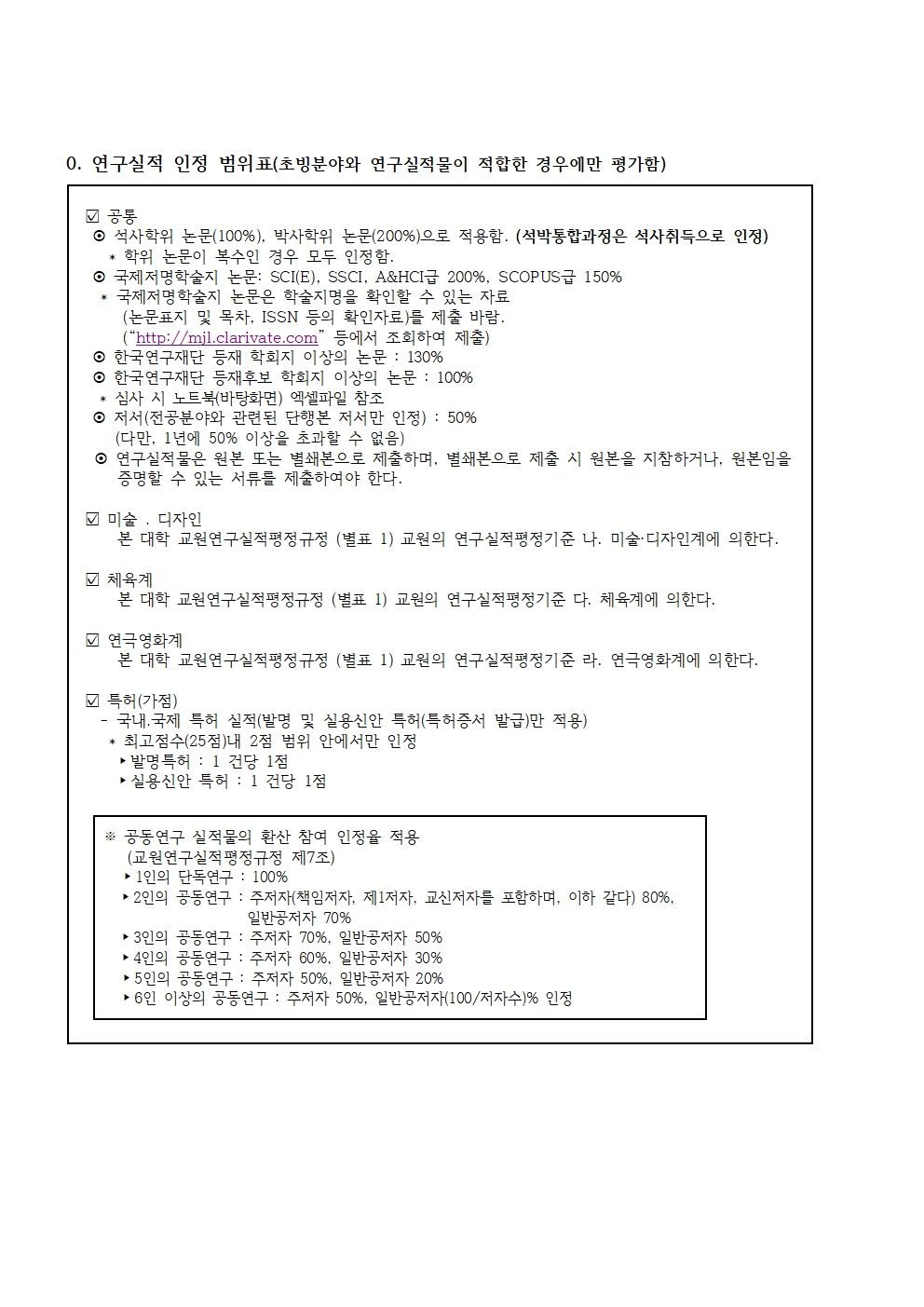 0. 연구실적 인정 범위표(초빙분야와 연구실적물이 적합한 경우에만 평가함)

☑ 공통
⊙ 석사학위 논문(100%), 박사학위 논문(200%)으로 적용함. (석박통합과정은 석사취득으로 인정)
＊ 학위 논문이 복수인 경우 모두 인정함.
⊙ 국제저명학술지 논문: SCI(E), SSCI, A&HCI급 200%, SCOPUS급 150%
＊ 국제저명학술지 논문은 학술지명을 확인할 수 있는 자료 (논문표지 및 목차, ISSN 등의 확인자료)를 제출 바람. (“http://mjl.clarivate.com” 등에서 조회하여 제출)
⊙ 한국연구재단 등재 학회지 이상의 논문 : 130%
⊙ 한국연구재단 등재후보 학회지 이상의 논문 : 100%
＊ 심사 시 노트북(바탕화면) 엑셀파일 참조
⊙ 저서(전공분야와 관련된 단행본 저서만 인정) : 50% (다만, 1년에 50% 이상을 초과할 수 없음)
⊙ 연구실적물은 원본 또는 별쇄본으로 제출하며, 별쇄본으로 제출 시 원본을 지참하거나, 원본임을 증명할 수 있는 서류를 제출하여야 한다.

☑ 미술 . 디자인
본 대학 교원연구실적평정규정 (별표 1) 교원의 연구실적평정기준 나. 미술·디자인계에 의한다.

☑ 체육계
본 대학 교원연구실적평정규정 (별표 1) 교원의 연구실적평정기준 다. 체육계에 의한다.

☑ 연극영화계
본 대학 교원연구실적평정규정 (별표 1) 교원의 연구실적평정기준 라. 연극영화계에 의한다.

☑ 특허(가점)
- 국내.국제 특허 실적(발명 및 실용신안 특허(특허증서 발급)만 적용)
＊ 최고점수(25점)내 2점 범위 안에서만 인정
▸발명특허 : 1 건당 1점
▸실용신안 특허 : 1 건당 1점

※ 공동연구 실적물의 환산 참여 인정율 적용 (교원연구실적평정규정 제7조)
▸1인의 단독연구 : 100%
▸2인의 공동연구 : 주저자(책임저자, 제1저자, 교신저자를 포함하며, 이하 같다) 80%, 일반공저자 70%
▸3인의 공동연구 : 주저자 70%, 일반공저자 50%
▸4인의 공동연구 : 주저자 60%, 일반공저자 30%
▸5인의 공동연구 : 주저자 50%, 일반공저자 20%
▸6인 이상의 공동연구 : 주저자 50%, 일반공저자(100/저자수)% 인정